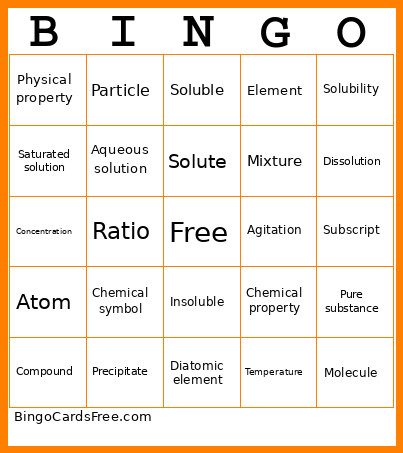 | B | I | N | G | O |
|---|---|---|---|---|
| Physical property | Particle | Soluble | Element | Solubility |
| Saturated solution | Aqueous solution | Solute | Mixture | Dissolution |
| Concentration | Ratio | Free | Agitation | Subscript |
| Atom | Chemical symbol | Insoluble | Chemical property | Pure substance |
| Compound | Precipitate | Diatomic element | Temperature | Molecule |

BingoCardsFree.com